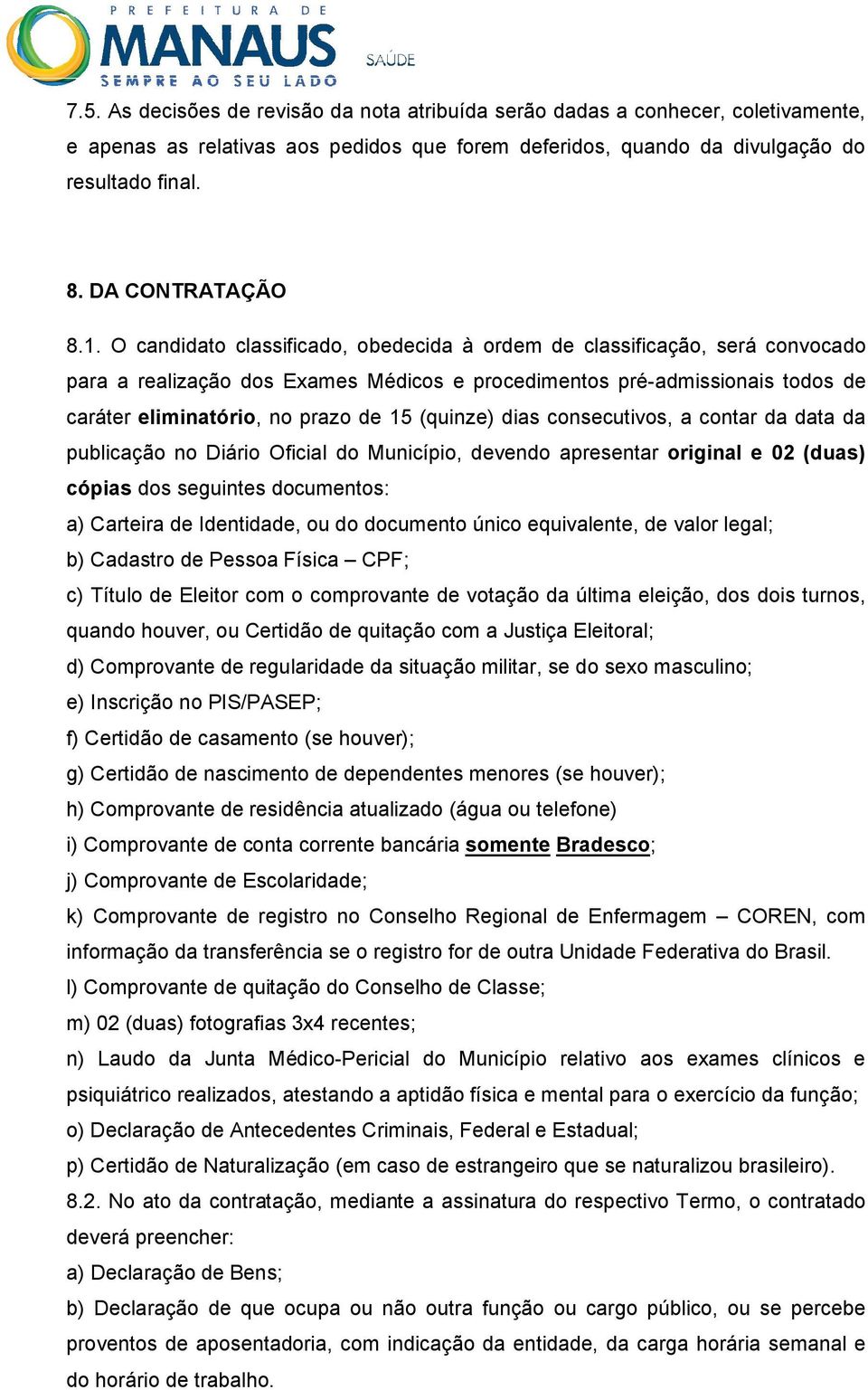 PREFEITURA DE
MANAUS
SEMPRE AO SEU LADO
SAÚDE

7.5. As decisões de revisão da nota atribuída serão dadas a conhecer, coletivamente, e apenas as relativas aos pedidos que forem deferidos, quando da divulgação do resultado final.

8. DA CONTRATAÇÃO

8.1. O candidato classificado, obedecida à ordem de classificação, será convocado para a realização dos Exames Médicos e procedimentos pré-admissionais todos de caráter eliminatório, no prazo de 15 (quinze) dias consecutivos, a contar da data da publicação no Diário Oficial do Município, devendo apresentar original e 02 (duas) cópias dos seguintes documentos:
a) Carteira de Identidade, ou do documento único equivalente, de valor legal;
b) Cadastro de Pessoa Física – CPF;
c) Título de Eleitor com o comprovante de votação da última eleição, dos dois turnos, quando houver, ou Certidão de quitação com a Justiça Eleitoral;
d) Comprovante de regularidade da situação militar, se do sexo masculino;
e) Inscrição no PIS/PASEP;
f) Certidão de casamento (se houver);
g) Certidão de nascimento de dependentes menores (se houver);
h) Comprovante de residência atualizado (água ou telefone)
i) Comprovante de conta corrente bancária somente Bradesco;
j) Comprovante de Escolaridade;
k) Comprovante de registro no Conselho Regional de Enfermagem – COREN, com informação da transferência se o registro for de outra Unidade Federativa do Brasil.
l) Comprovante de quitação do Conselho de Classe;
m) 02 (duas) fotografias 3x4 recentes;
n) Laudo da Junta Médico-Pericial do Município relativo aos exames clínicos e psiquiátrico realizados, atestando a aptidão física e mental para o exercício da função;
o) Declaração de Antecedentes Criminais, Federal e Estadual;
p) Certidão de Naturalização (em caso de estrangeiro que se naturalizou brasileiro).
8.2. No ato da contratação, mediante a assinatura do respectivo Termo, o contratado deverá preencher:
a) Declaração de Bens;
b) Declaração de que ocupa ou não outra função ou cargo público, ou se percebe proventos de aposentadoria, com indicação da entidade, da carga horária semanal e do horário de trabalho.